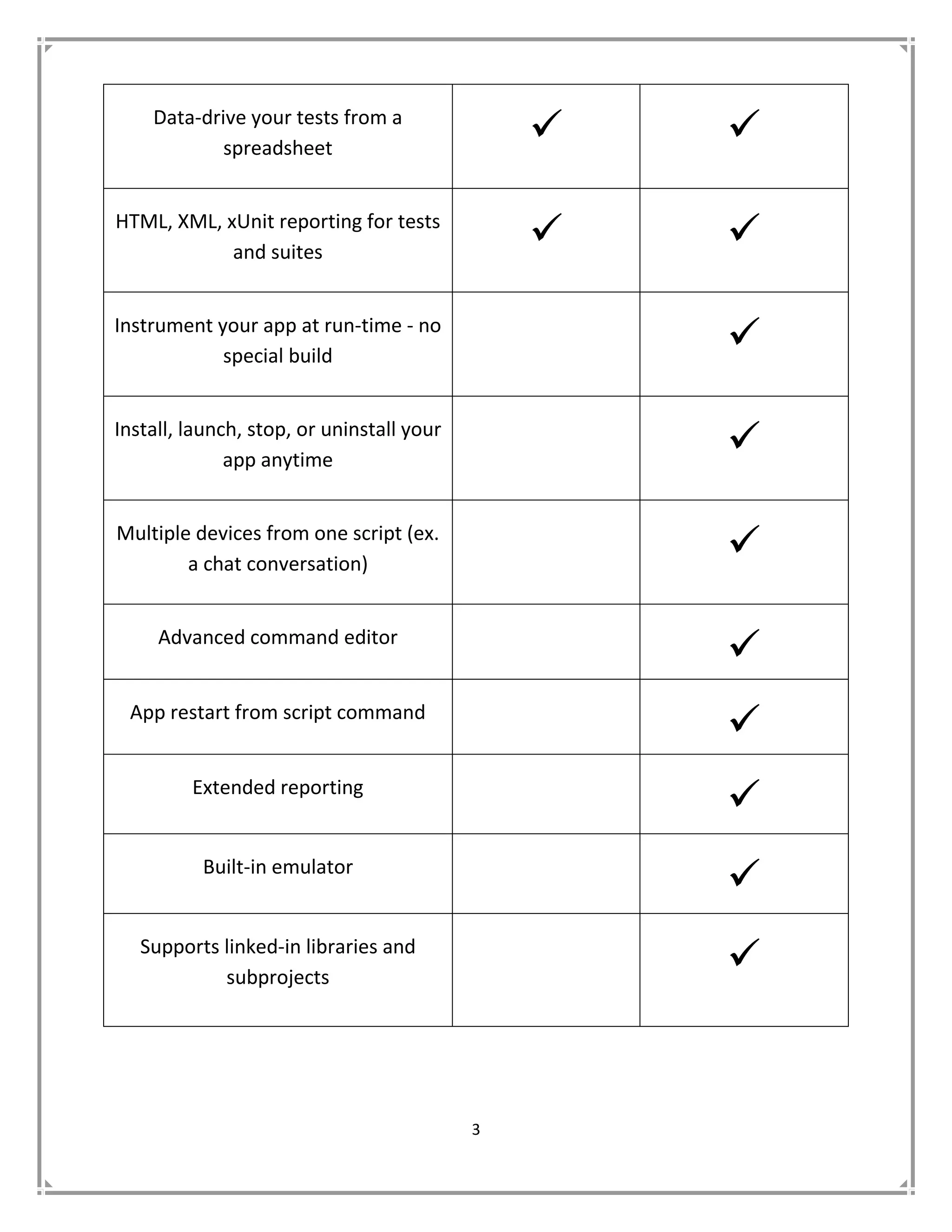 | | | |
|---|---|---|
| Data-drive your tests from a spreadsheet | ✓ | ✓ |
| HTML, XML, xUnit reporting for tests and suites | ✓ | ✓ |
| Instrument your app at run-time - no special build | | ✓ |
| Install, launch, stop, or uninstall your app anytime | | ✓ |
| Multiple devices from one script (ex. a chat conversation) | | ✓ |
| Advanced command editor | | ✓ |
| App restart from script command | | ✓ |
| Extended reporting | | ✓ |
| Built-in emulator | | ✓ |
| Supports linked-in libraries and subprojects | | ✓ |

3